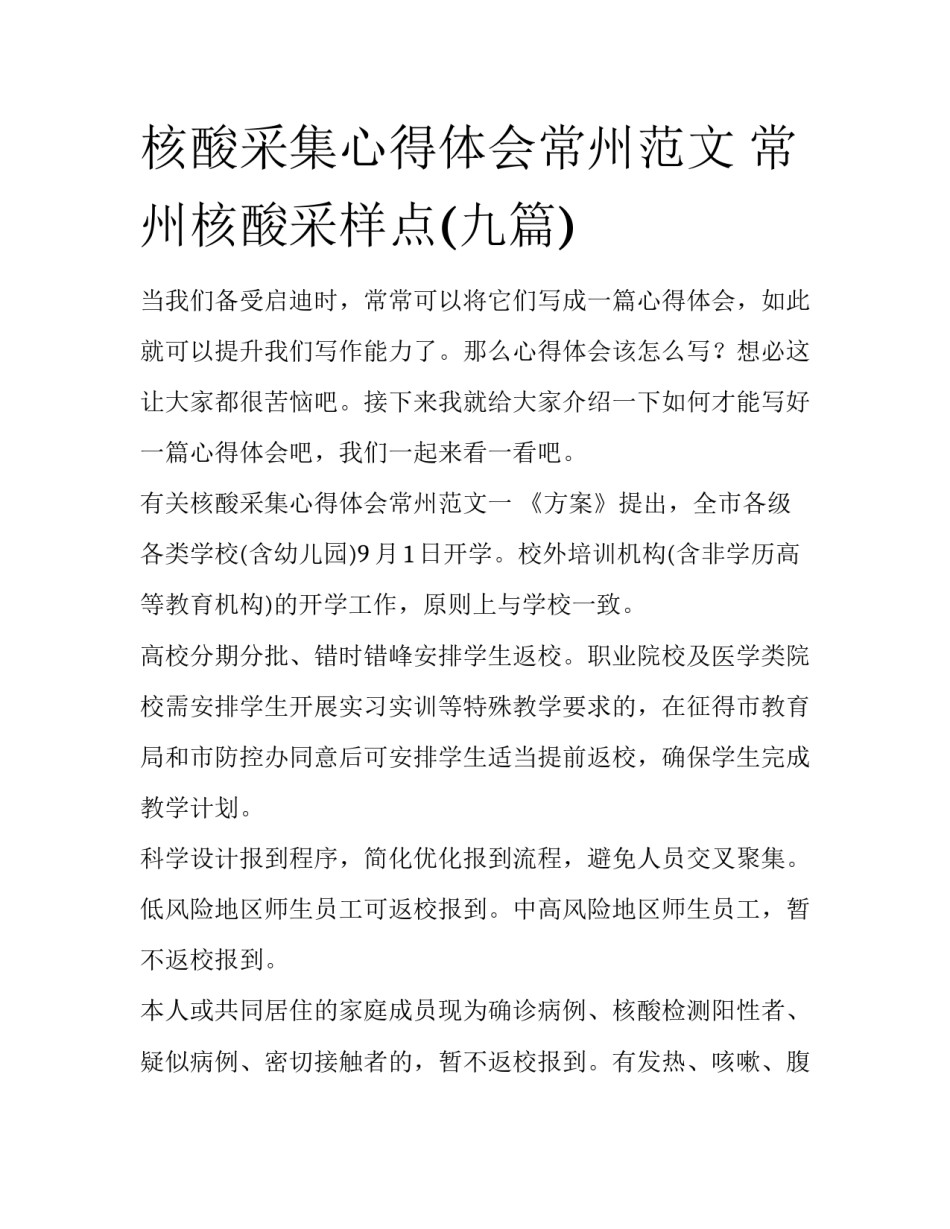 核酸采集心得体会常州范文 常州核酸采样点(九篇)

当我们备受启迪时，常常可以将它们写成一篇心得体会，如此就可以提升我们写作能力了。那么心得体会该怎么写？想必这让大家都很苦恼吧。接下来我就给大家介绍一下如何才能写好一篇心得体会吧，我们一起来看一看吧。

有关核酸采集心得体会常州范文一 《方案》提出，全市各级各类学校(含幼儿园)9月1日开学。校外培训机构(含非学历高等教育机构)的开学工作，原则上与学校一致。

高校分期分批、错时错峰安排学生返校。职业院校及医学类院校需安排学生开展实习实训等特殊教学要求的，在征得市教育局和市防控办同意后可安排学生适当提前返校，确保学生完成教学计划。

科学设计报到程序，简化优化报到流程，避免人员交叉聚集。低风险地区师生员工可返校报到。中高风险地区师生员工，暂不返校报到。

本人或共同居住的家庭成员现为确诊病例、核酸检测阳性者、疑似病例、密切接触者的，暂不返校报到。有发热、咳嗽、腹